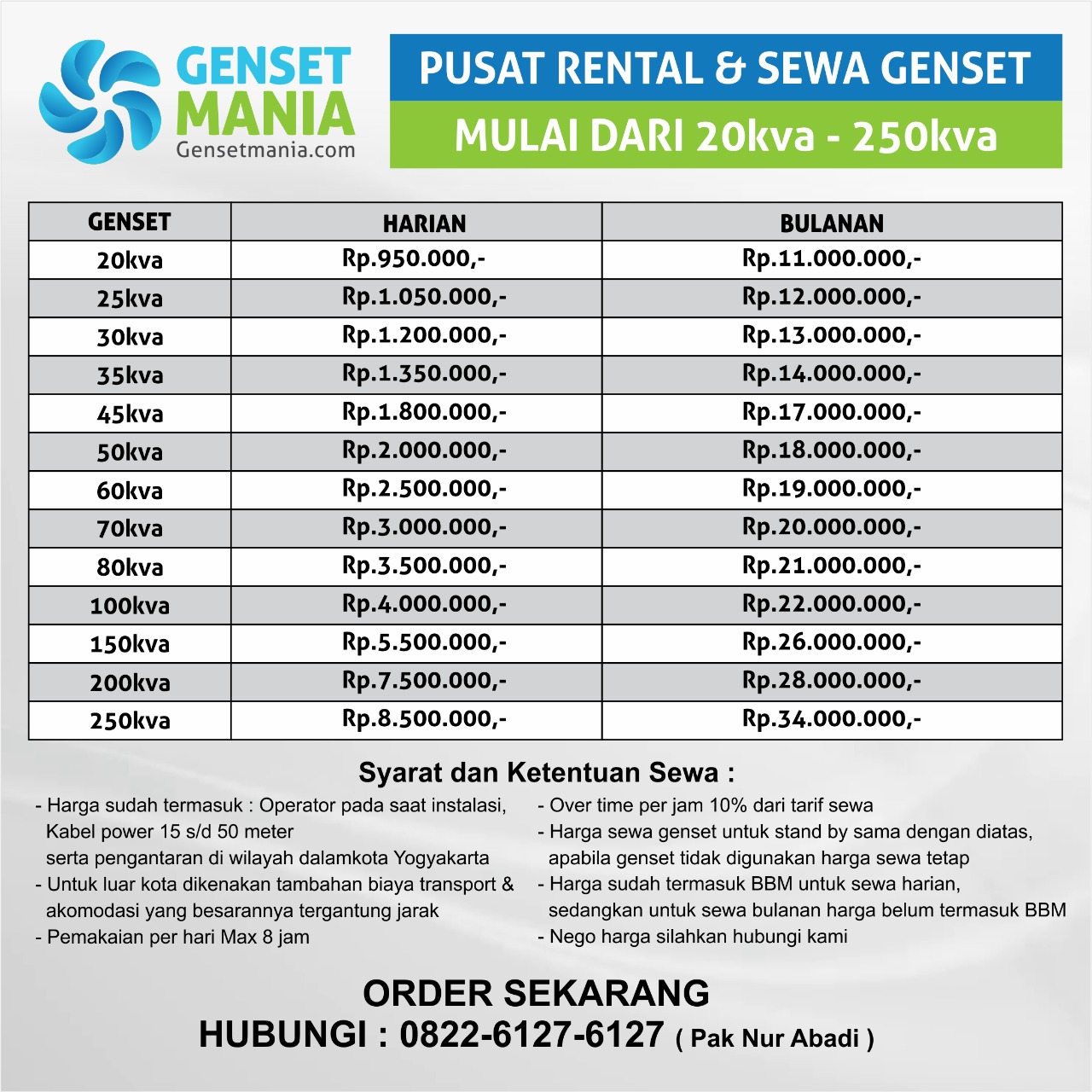 GENSET MANIA
Gensetmania.com

PUSAT RENTAL & SEWA GENSET
MULAI DARI 20kva - 250kva

| GENSET | HARIAN | BULANAN |
|---|---|---|
| 20kva | Rp.950.000,- | Rp.11.000.000,- |
| 25kva | Rp.1.050.000,- | Rp.12.000.000,- |
| 30kva | Rp.1.200.000,- | Rp.13.000.000,- |
| 35kva | Rp.1.350.000,- | Rp.14.000.000,- |
| 45kva | Rp.1.800.000,- | Rp.17.000.000,- |
| 50kva | Rp.2.000.000,- | Rp.18.000.000,- |
| 60kva | Rp.2.500.000,- | Rp.19.000.000,- |
| 70kva | Rp.3.000.000,- | Rp.20.000.000,- |
| 80kva | Rp.3.500.000,- | Rp.21.000.000,- |
| 100kva | Rp.4.000.000,- | Rp.22.000.000,- |
| 150kva | Rp.5.500.000,- | Rp.26.000.000,- |
| 200kva | Rp.7.500.000,- | Rp.28.000.000,- |
| 250kva | Rp.8.500.000,- | Rp.34.000.000,- |

Syarat dan Ketentuan Sewa :

- Harga sudah termasuk : Operator pada saat instalasi, Kabel power 15 s/d 50 meter serta pengantaran di wilayah dalamkota Yogyakarta
- Untuk luar kota dikenakan tambahan biaya transport & akomodasi yang besarannya tergantung jarak
- Pemakaian per hari Max 8 jam

- Over time per jam 10% dari tarif sewa
- Harga sewa genset untuk stand by sama dengan diatas, apabila genset tidak digunakan harga sewa tetap
- Harga sudah termasuk BBM untuk sewa harian, sedangkan untuk sewa bulanan harga belum termasuk BBM
- Nego harga silahkan hubungi kami

ORDER SEKARANG
HUBUNGI : 0822-6127-6127 ( Pak Nur Abadi )